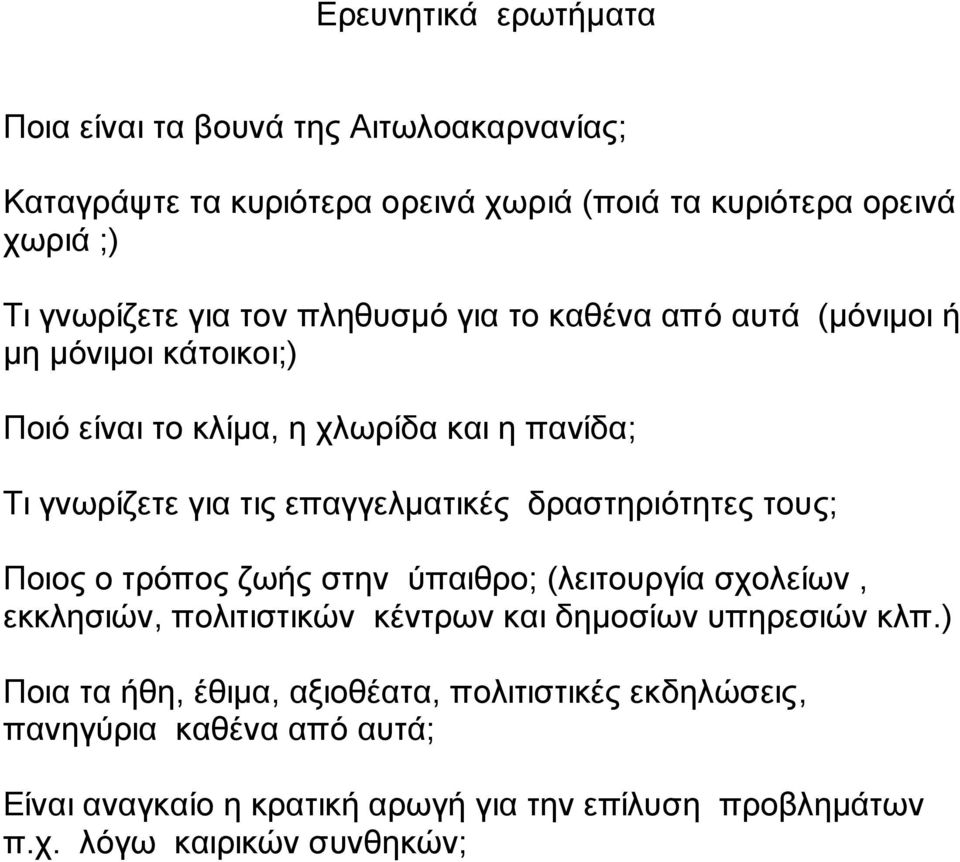 Ερευνητικά ερωτήματα

Ποια είναι τα βουνά της Αιτωλοακαρνανίας;

Καταγράψτε τα κυριότερα ορεινά χωριά (ποιά τα κυριότερα ορεινά χωριά ;)

Τι γνωρίζετε για τον πληθυσμό για το καθένα από αυτά (μόνιμοι ή μη μόνιμοι κάτοικοι;)

Ποιό είναι το κλίμα, η χλωρίδα και η πανίδα;

Τι γνωρίζετε για τις επαγγελματικές δραστηριότητες τους;

Ποιος ο τρόπος ζωής στην ύπαιθρο; (λειτουργία σχολείων , εκκλησιών, πολιτιστικών κέντρων και δημοσίων υπηρεσιών κλπ.)

Ποια τα ήθη, έθιμα, αξιοθέατα, πολιτιστικές εκδηλώσεις, πανηγύρια καθένα από αυτά;

Είναι αναγκαίο η κρατική αρωγή για την επίλυση προβλημάτων π.χ. λόγω καιρικών συνθηκών;